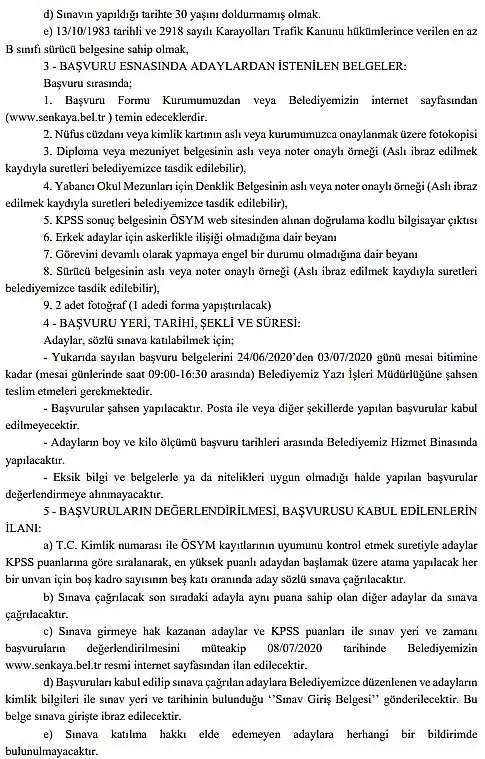 d) Sınavın yapıldığı tarihte 30 yaşını doldurmamış olmak.

e) 13/10/1983 tarihli ve 2918 sayılı Karayolları Trafik Kanunu hükümlerince verilen en az B sınıfı sürücü belgesine sahip olmak,

3 - BAŞVURU ESNASINDA ADAYLARDAN İSTENİLEN BELGELER:

Başvuru sırasında;

1. Başvuru Formu Kurumumuzdan veya Belediyemizin internet sayfasından (www.senkaya.bel.tr ) temin edeceklerdir.

2. Nüfus cüzdanı veya kimlik kartının aslı veya kurumumuzca onaylanmak üzere fotokopisi

3. Diploma veya mezuniyet belgesinin aslı veya noter onaylı örneği (Aslı ibraz edilmek kaydıyla suretleri belediyemizce tasdik edilebilir),

4. Yabancı Okul Mezunları için Denklik Belgesinin aslı veya noter onaylı örneği (Aslı ibraz edilmek kaydıyla suretleri belediyemizce tasdik edilebilir),

5. KPSS sonuç belgesinin ÖSYM web sitesinden alınan doğrulama kodlu bilgisayar çıktısı

6. Erkek adaylar için askerlikle ilişiği olmadığına dair beyanı

7. Görevini devamlı olarak yapmaya engel bir durumu olmadığına dair beyanı

8. Sürücü belgesinin aslı veya noter onaylı örneği (Aslı ibraz edilmek kaydıyla suretleri belediyemizce tasdik edilebilir),

9. 2 adet fotoğraf (1 adedi forma yapıştırılacak)

4 - BAŞVURU YERİ, TARİHİ, ŞEKLİ VE SÜRESİ:

Adaylar, sözlü sınava katılabilmek için;

- Yukarıda sayılan başvuru belgelerini 24/06/2020'den 03/07/2020 günü mesai bitimine kadar (mesai günlerinde saat 09:00-16:30 arasında) Belediyemiz Yazı İşleri Müdürlüğüne şahsen teslim etmeleri gerekmektedir.

- Başvurular şahsen yapılacaktır. Posta ile veya diğer şekillerde yapılan başvurular kabul edilmeyecektir.

- Adayların boy ve kilo ölçümü başvuru tarihleri arasında Belediyemiz Hizmet Binasında yapılacaktır.

- Eksik bilgi ve belgelerle ya da nitelikleri uygun olmadığı halde yapılan başvurular değerlendirmeye alınmayacaktır.

5 - BAŞVURULARIN DEĞERLENDİRİLMESİ, BAŞVURUSU KABUL EDİLENLERİN İLANI:

a) T.C. Kimlik numarası ile ÖSYM kayıtlarının uyumunu kontrol etmek suretiyle adaylar KPSS puanlarına göre sıralanarak, en yüksek puanlı adaydan başlamak üzere atama yapılacak her bir unvan için boş kadro sayısının beş katı oranında aday sözlü sınava çağrılacaktır.

b) Sınava çağrılacak son sıradaki adayla aynı puana sahip olan diğer adaylar da sınava çağrılacaktır.

c) Sınava girmeye hak kazanan adaylar ve KPSS puanları ile sınav yeri ve zamanı başvuruların değerlendirilmesini müteakip 08/07/2020 tarihinde Belediyemizin www.senkaya.bel.tr resmi internet sayfasından ilan edilecektir.

d) Başvuruları kabul edilip sınava çağrılan adaylara Belediyemizce düzenlenen ve adayların kimlik bilgileri ile sınav yeri ve tarihinin bulunduğu ''Sınav Giriş Belgesi'' gönderilecektir. Bu belge sınava girişte ibraz edilecektir.

e) Sınava katılma hakkı elde edemeyen adaylara herhangi bir bildirimde bulunulmayacaktır.